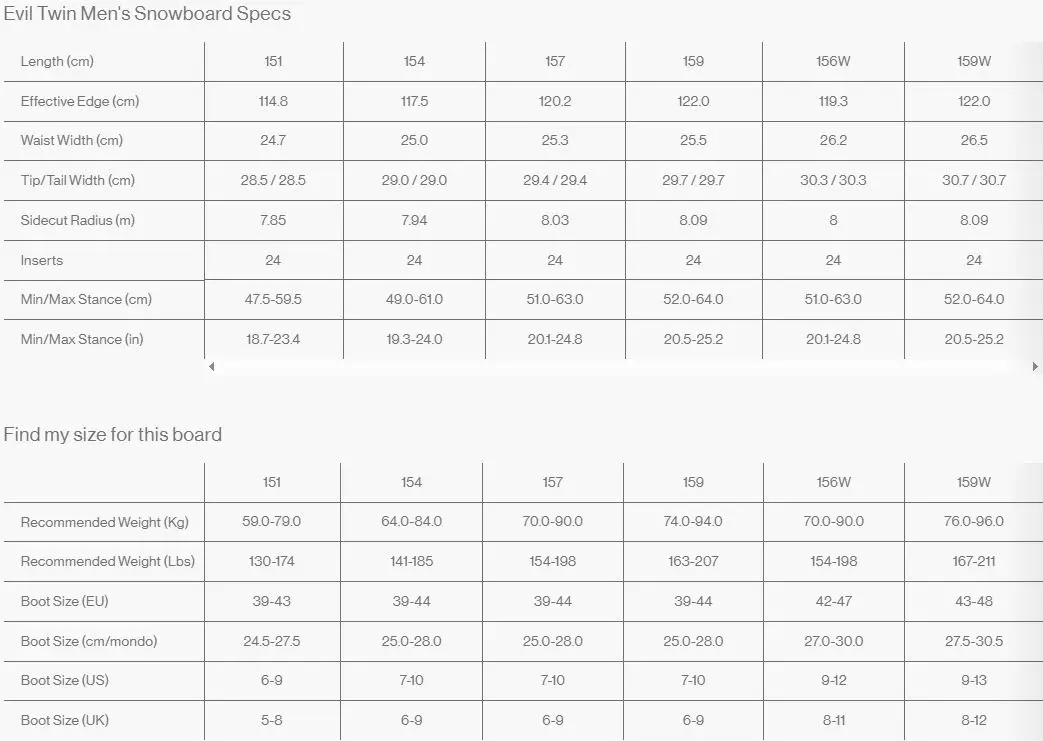 Evil Twin Men's Snowboard Specs

| Length (cm) | 151 | 154 | 157 | 159 | 156W | 159W |
|---|---|---|---|---|---|---|
| Effective Edge (cm) | 114.8 | 117.5 | 120.2 | 122.0 | 119.3 | 122.0 |
| Waist Width (cm) | 24.7 | 25.0 | 25.3 | 25.5 | 26.2 | 26.5 |
| Tip/Tail Width (cm) | 28.5 / 28.5 | 29.0 / 29.0 | 29.4 / 29.4 | 29.7 / 29.7 | 30.3 / 30.3 | 30.7 / 30.7 |
| Sidecut Radius (m) | 7.85 | 7.94 | 8.03 | 8.09 | 8 | 8.09 |
| Inserts | 24 | 24 | 24 | 24 | 24 | 24 |
| Min/Max Stance (cm) | 47.5-59.5 | 49.0-61.0 | 51.0-63.0 | 52.0-64.0 | 51.0-63.0 | 52.0-64.0 |
| Min/Max Stance (in) | 18.7-23.4 | 19.3-24.0 | 20.1-24.8 | 20.5-25.2 | 20.1-24.8 | 20.5-25.2 |

Find my size for this board

| | 151 | 154 | 157 | 159 | 156W | 159W |
|---|---|---|---|---|---|---|
| Recommended Weight (Kg) | 59.0-79.0 | 64.0-84.0 | 70.0-90.0 | 74.0-94.0 | 70.0-90.0 | 76.0-96.0 |
| Recommended Weight (Lbs) | 130-174 | 141-185 | 154-198 | 163-207 | 154-198 | 167-211 |
| Boot Size (EU) | 39-43 | 39-44 | 39-44 | 39-44 | 42-47 | 43-48 |
| Boot Size (cm/mondo) | 24.5-27.5 | 25.0-28.0 | 25.0-28.0 | 25.0-28.0 | 27.0-30.0 | 27.5-30.5 |
| Boot Size (US) | 6-9 | 7-10 | 7-10 | 7-10 | 9-12 | 9-13 |
| Boot Size (UK) | 5-8 | 6-9 | 6-9 | 6-9 | 8-11 | 8-12 |